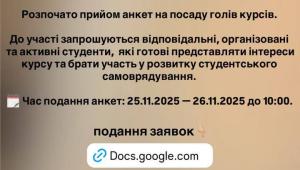 Розпочато прийом анкет на посаду голів курсів.

До участі запрошуються відповідальні, організовані та активні студенти, які готові представляти інтереси курсу та брати участь у розвитку студентського самоврядування.

Час подання анкет: 25.11.2025 — 26.11.2025 до 10:00.

подання заявок

Docs.google.com